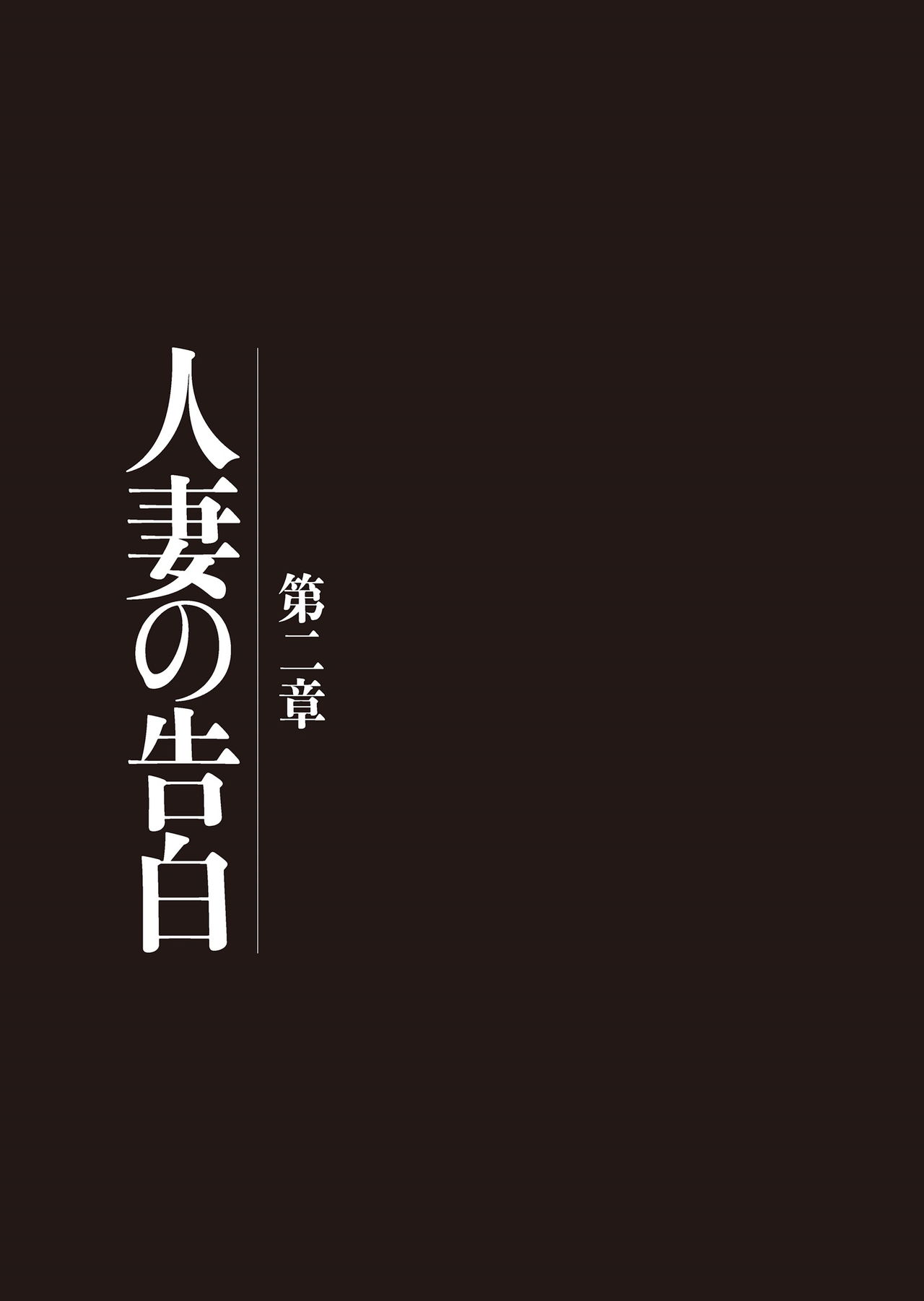 第二章

人妻の告白